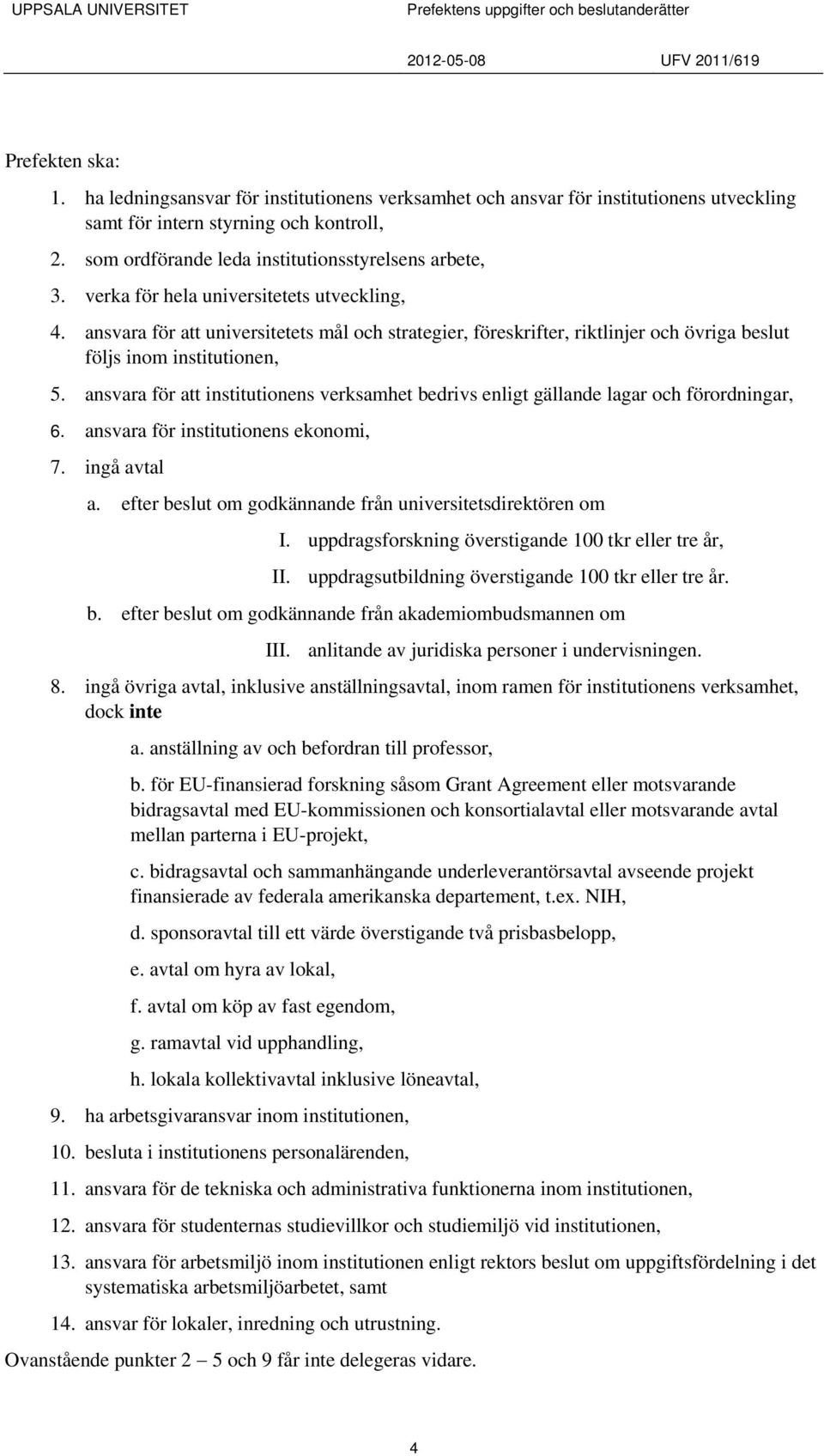 UPPSALA UNIVERSITET
Prefektens uppgifter och beslutanderätter
2012-05-08
UFV 2011/619

Prefekten ska:

1. ha ledningsansvar för institutionens verksamhet och ansvar för institutionens utveckling samt för intern styrning och kontroll,
2. som ordförande leda institutionsstyrelsens arbete,
3. verka för hela universitetets utveckling,
4. ansvara för att universitetets mål och strategier, föreskrifter, riktlinjer och övriga beslut följs inom institutionen,
5. ansvara för att institutionens verksamhet bedrivs enligt gällande lagar och förordningar,
6. ansvara för institutionens ekonomi,
7. ingå avtal
a. efter beslut om godkännande från universitetsdirektören om
I. uppdragsforskning överstigande 100 tkr eller tre år,
II. uppdragsutbildning överstigande 100 tkr eller tre år.
b. efter beslut om godkännande från akademiombudsmannen om
III. anlitande av juridiska personer i undervisningen.
8. ingå övriga avtal, inklusive anställningsavtal, inom ramen för institutionens verksamhet, dock inte
a. anställning av och befordran till professor,
b. för EU-finansierad forskning såsom Grant Agreement eller motsvarande bidragsavtal med EU-kommissionen och konsortialavtal eller motsvarande avtal mellan parterna i EU-projekt,
c. bidragsavtal och sammanhängande underleverantörsavtal avseende projekt finansierade av federala amerikanska departement, t.ex. NIH,
d. sponsoravtal till ett värde överstigande två prisbasbelopp,
e. avtal om hyra av lokal,
f. avtal om köp av fast egendom,
g. ramavtal vid upphandling,
h. lokala kollektivavtal inklusive löneavtal,
9. ha arbetsgivaransvar inom institutionen,
10. besluta i institutionens personalärenden,
11. ansvara för de tekniska och administrativa funktionerna inom institutionen,
12. ansvara för studenternas studievillkor och studiemiljö vid institutionen,
13. ansvara för arbetsmiljö inom institutionen enligt rektors beslut om uppgiftsfördelning i det systematiska arbetsmiljöarbetet, samt
14. ansvar för lokaler, inredning och utrustning.

Ovanstående punkter 2 – 5 och 9 får inte delegeras vidare.

4